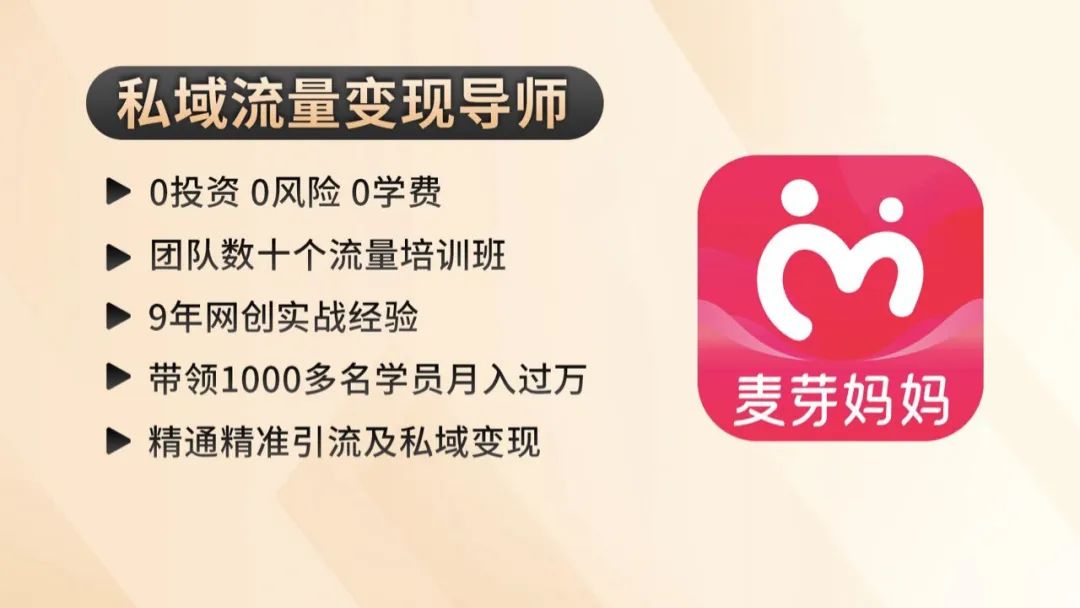 私域流量变现导师

▶ 0投资 0风险 0学费

▶ 团队数十个流量培训班

▶ 9年网创实战经验

▶ 带领1000多名学员月入过万

▶ 精通精准引流及私域变现

麦芽妈妈